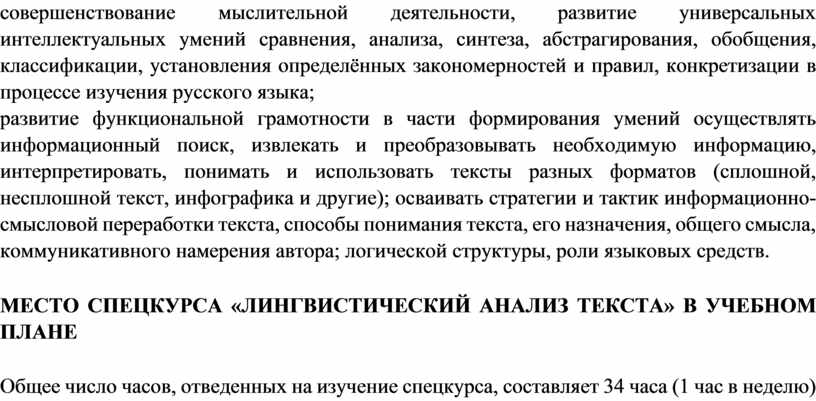 совершенствование мыслительной деятельности, развитие универсальных интеллектуальных умений сравнения, анализа, синтеза, абстрагирования, обобщения, классификации, установления определённых закономерностей и правил, конкретизации в процессе изучения русского языка;
развитие функциональной грамотности в части формирования умений осуществлять информационный поиск, извлекать и преобразовывать необходимую информацию, интерпретировать, понимать и использовать тексты разных форматов (сплошной, несплошной текст, инфографика и другие); осваивать стратегии и тактик информационно-смысловой переработки текста, способы понимания текста, его назначения, общего смысла, коммуникативного намерения автора; логической структуры, роли языковых средств.

МЕСТО СПЕЦКУРСА «ЛИНГВИСТИЧЕСКИЙ АНАЛИЗ ТЕКСТА» В УЧЕБНОМ ПЛАНЕ

Общее число часов, отведенных на изучение спецкурса, составляет 34 часа (1 час в неделю)